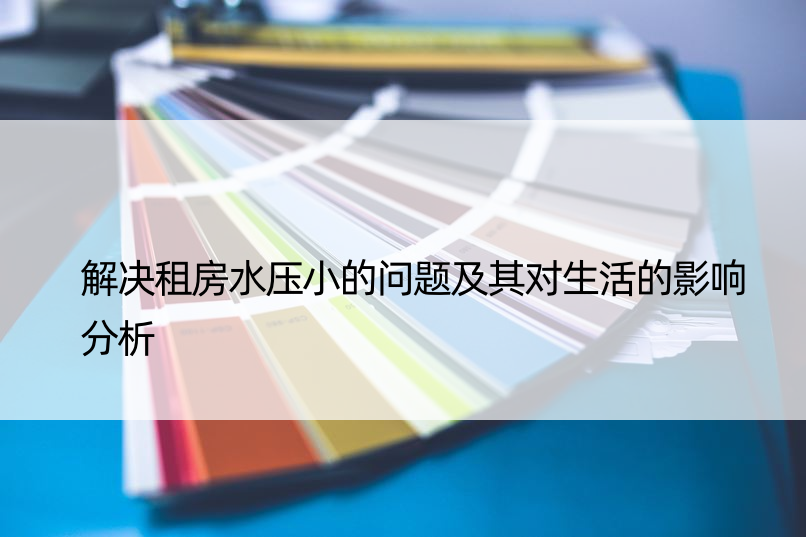 解决租房水压小的问题及其对生活的影响分析